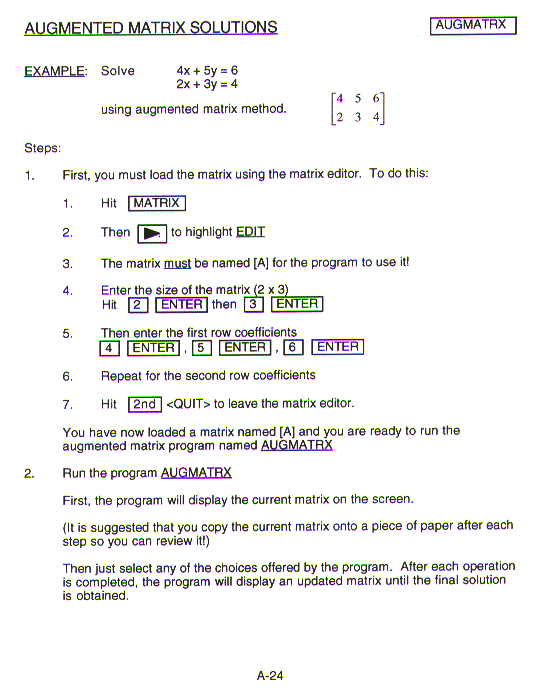 AUGMENTED MATRIX SOLUTIONS

AUGMATRX

EXAMPLE: Solve $4x + 5y = 6$
$2x + 3y = 4$

using augmented matrix method. $\begin{bmatrix} 4 & 5 & 6 \\ 2 & 3 & 4 \end{bmatrix}$

Steps:

1. First, you must load the matrix using the matrix editor. To do this:

1. Hit MATRIX

2. Then ▶ to highlight EDIT

3. The matrix must be named [A] for the program to use it!

4. Enter the size of the matrix (2 x 3)
Hit 2 ENTER then 3 ENTER

5. Then enter the first row coefficients
4 ENTER , 5 ENTER , 6 ENTER

6. Repeat for the second row coefficients

7. Hit 2nd <QUIT> to leave the matrix editor.

You have now loaded a matrix named [A] and you are ready to run the augmented matrix program named AUGMATRX

2. Run the program AUGMATRX

First, the program will display the current matrix on the screen.

(It is suggested that you copy the current matrix onto a piece of paper after each step so you can review it!)

Then just select any of the choices offered by the program. After each operation is completed, the program will display an updated matrix until the final solution is obtained.

A-24